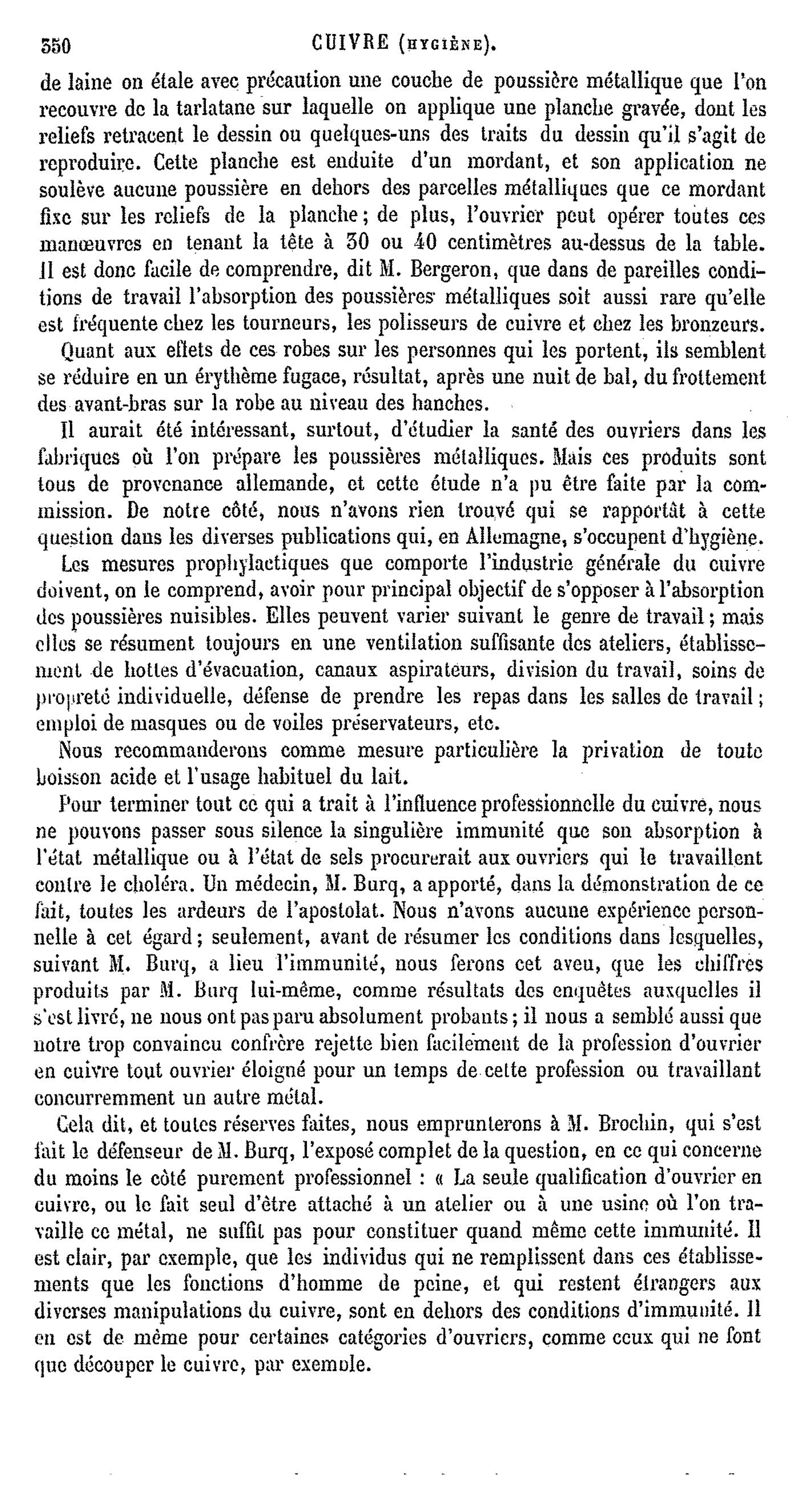 550 CUIVRE (HYGIÈNE).

de laine on étale avec précaution une couche de poussière métallique que l'on recouvre de la tarlatane sur laquelle on applique une planche gravée, dont les reliefs retracent le dessin ou quelques-uns des traits du dessin qu'il s'agit de reproduire. Cette planche est enduite d'un mordant, et son application ne soulève aucune poussière en dehors des parcelles métalliques que ce mordant fixe sur les reliefs de la planche; de plus, l'ouvrier peut opérer toutes ces manœuvres en tenant la tête à 30 ou 40 centimètres au-dessus de la table. Il est donc facile de comprendre, dit M. Bergeron, que dans de pareilles conditions de travail l'absorption des poussières métalliques soit aussi rare qu'elle est fréquente chez les tourneurs, les polisseurs de cuivre et chez les bronzeurs.

Quant aux effets de ces robes sur les personnes qui les portent, ils semblent se réduire en un érythème fugace, résultat, après une nuit de bal, du frottement des avant-bras sur la robe au niveau des hanches.

Il aurait été intéressant, surtout, d'étudier la santé des ouvriers dans les fabriques où l'on prépare les poussières métalliques. Mais ces produits sont tous de provenance allemande, et cette étude n'a pu être faite par la commission. De notre côté, nous n'avons rien trouvé qui se rapportât à cette question dans les diverses publications qui, en Allemagne, s'occupent d'hygiène.

Les mesures prophylactiques que comporte l'industrie générale du cuivre doivent, on le comprend, avoir pour principal objectif de s'opposer à l'absorption des poussières nuisibles. Elles peuvent varier suivant le genre de travail; mais elles se résument toujours en une ventilation suffisante des ateliers, établissement de hottes d'évacuation, canaux aspirateurs, division du travail, soins de propreté individuelle, défense de prendre les repas dans les salles de travail; emploi de masques ou de voiles préservateurs, etc.

Nous recommanderons comme mesure particulière la privation de toute boisson acide et l'usage habituel du lait.

Pour terminer tout ce qui a trait à l'influence professionnelle du cuivre, nous ne pouvons passer sous silence la singulière immunité que son absorption à l'état métallique ou à l'état de sels procurerait aux ouvriers qui le travaillent contre le choléra. Un médecin, M. Burq, a apporté, dans la démonstration de ce fait, toutes les ardeurs de l'apostolat. Nous n'avons aucune expérience personnelle à cet égard; seulement, avant de résumer les conditions dans lesquelles, suivant M. Burq, a lieu l'immunité, nous ferons cet aveu, que les chiffres produits par M. Burq lui-même, comme résultats des enquêtes auxquelles il s'est livré, ne nous ont pas paru absolument probants; il nous a semblé aussi que notre trop convaincu confrère rejette bien facilement de la profession d'ouvrier en cuivre tout ouvrier éloigné pour un temps de cette profession ou travaillant concurremment un autre métal.

Cela dit, et toutes réserves faites, nous emprunterons à M. Brochin, qui s'est fait le défenseur de M. Burq, l'exposé complet de la question, en ce qui concerne du moins le côté purement professionnel : « La seule qualification d'ouvrier en cuivre, ou le fait seul d'être attaché à un atelier ou à une usine où l'on travaille ce métal, ne suffit pas pour constituer quand même cette immunité. Il est clair, par exemple, que les individus qui ne remplissent dans ces établissements que les fonctions d'homme de peine, et qui restent étrangers aux diverses manipulations du cuivre, sont en dehors des conditions d'immunité. Il en est de même pour certaines catégories d'ouvriers, comme ceux qui ne font que découper le cuivre, par exemple.